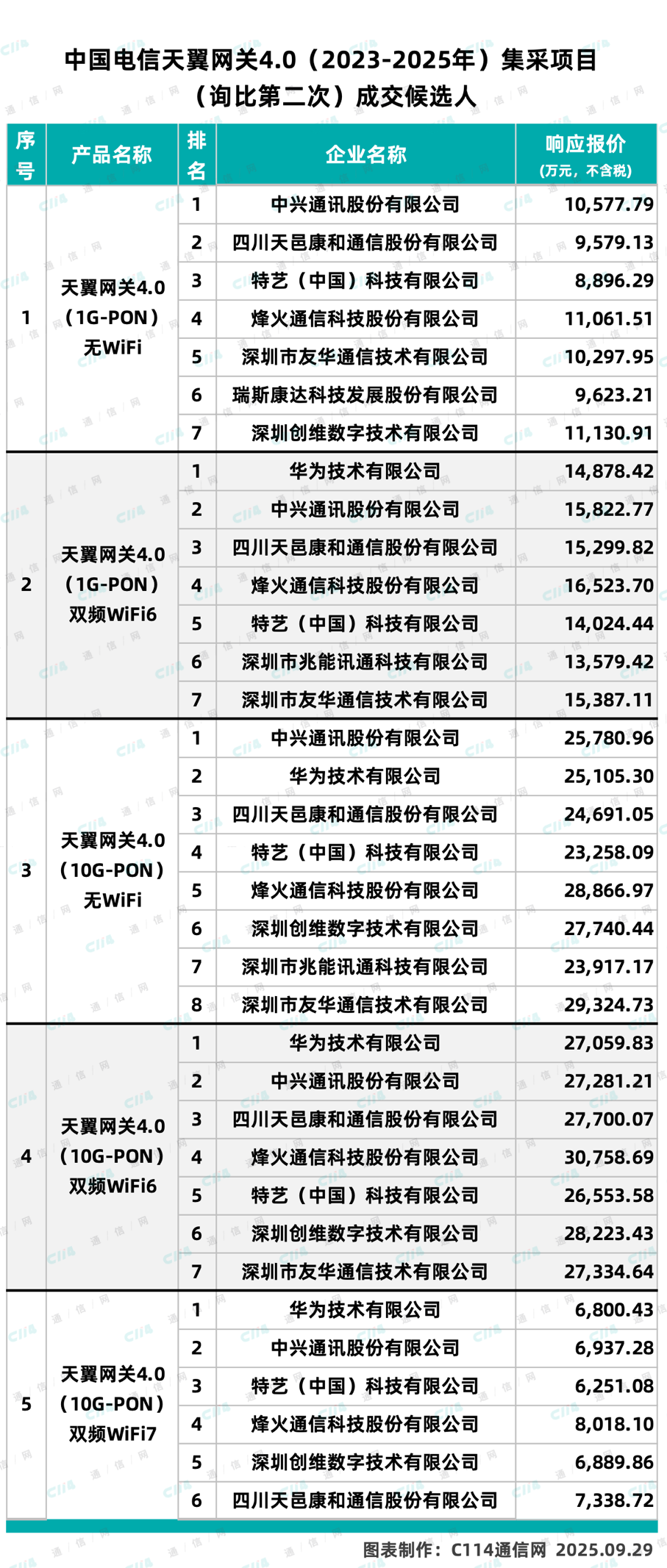 中国电信天翼网关4.0（2023-2025年）集采项目（询比第二次）成交候选人

| 序号 | 产品名称 | 排名 | 企业名称 | 响应报价（万元，不含税） |
|---|---|---|---|---|
| 1 | 天翼网关4.0（1G-PON）无WiFi | 1 | 中兴通讯股份有限公司 | 10,577.79 |
| | | 2 | 四川天邑康和通信股份有限公司 | 9,579.13 |
| | | 3 | 特艺（中国）科技有限公司 | 8,896.29 |
| | | 4 | 烽火通信科技股份有限公司 | 11,061.51 |
| | | 5 | 深圳市友华通信技术有限公司 | 10,297.95 |
| | | 6 | 瑞斯康达科技发展股份有限公司 | 9,623.21 |
| | | 7 | 深圳创维数字技术有限公司 | 11,130.91 |
| 2 | 天翼网关4.0（1G-PON）双频WiFi6 | 1 | 华为技术有限公司 | 14,878.42 |
| | | 2 | 中兴通讯股份有限公司 | 15,822.77 |
| | | 3 | 四川天邑康和通信股份有限公司 | 15,299.82 |
| | | 4 | 烽火通信科技股份有限公司 | 16,523.70 |
| | | 5 | 特艺（中国）科技有限公司 | 14,024.44 |
| | | 6 | 深圳市兆能讯通科技有限公司 | 13,579.42 |
| | | 7 | 深圳市友华通信技术有限公司 | 15,387.11 |
| 3 | 天翼网关4.0（10G-PON）无WiFi | 1 | 中兴通讯股份有限公司 | 25,780.96 |
| | | 2 | 华为技术有限公司 | 25,105.30 |
| | | 3 | 四川天邑康和通信股份有限公司 | 24,691.05 |
| | | 4 | 特艺（中国）科技有限公司 | 23,258.09 |
| | | 5 | 烽火通信科技股份有限公司 | 28,866.97 |
| | | 6 | 深圳创维数字技术有限公司 | 27,740.44 |
| | | 7 | 深圳市兆能讯通科技有限公司 | 23,917.17 |
| | | 8 | 深圳市友华通信技术有限公司 | 29,324.73 |
| 4 | 天翼网关4.0（10G-PON）双频WiFi6 | 1 | 华为技术有限公司 | 27,059.83 |
| | | 2 | 中兴通讯股份有限公司 | 27,281.21 |
| | | 3 | 四川天邑康和通信股份有限公司 | 27,700.07 |
| | | 4 | 烽火通信科技股份有限公司 | 30,758.69 |
| | | 5 | 特艺（中国）科技有限公司 | 26,553.58 |
| | | 6 | 深圳创维数字技术有限公司 | 28,223.43 |
| | | 7 | 深圳市友华通信技术有限公司 | 27,334.64 |
| 5 | 天翼网关4.0（10G-PON）双频WiFi7 | 1 | 华为技术有限公司 | 6,800.43 |
| | | 2 | 中兴通讯股份有限公司 | 6,937.28 |
| | | 3 | 特艺（中国）科技有限公司 | 6,251.08 |
| | | 4 | 烽火通信科技股份有限公司 | 8,018.10 |
| | | 5 | 深圳创维数字技术有限公司 | 6,889.86 |
| | | 6 | 四川天邑康和通信股份有限公司 | 7,338.72 |

图表制作：C114通信网 2025.09.29